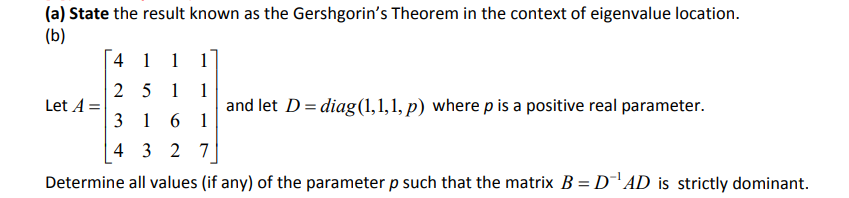 (a) State the result known as the Gershgorin's Theorem in the context of eigenvalue location.
(b)

Let $A = \begin{bmatrix} 4 & 1 & 1 & 1 \\ 2 & 5 & 1 & 1 \\ 3 & 1 & 6 & 1 \\ 4 & 3 & 2 & 7 \end{bmatrix}$ and let $D = diag(1,1,1,p)$ where $p$ is a positive real parameter.

Determine all values (if any) of the parameter $p$ such that the matrix $B = D^{-1}AD$ is strictly dominant.